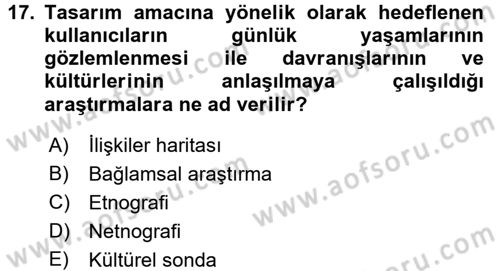 17. Tasarım amacına yönelik olarak hedeflenen kullanıcıların günlük yaşamlarının gözlemlenmesi ile davranışlarının ve kültürlerinin anlaşılmaya çalışıldığı araştırmalara ne ad verilir?

A) İlişkiler haritası
B) Bağlamsal araştırma
C) Etnografi
D) Netnografi
E) Kültürel sonda

www.aofsoru.com